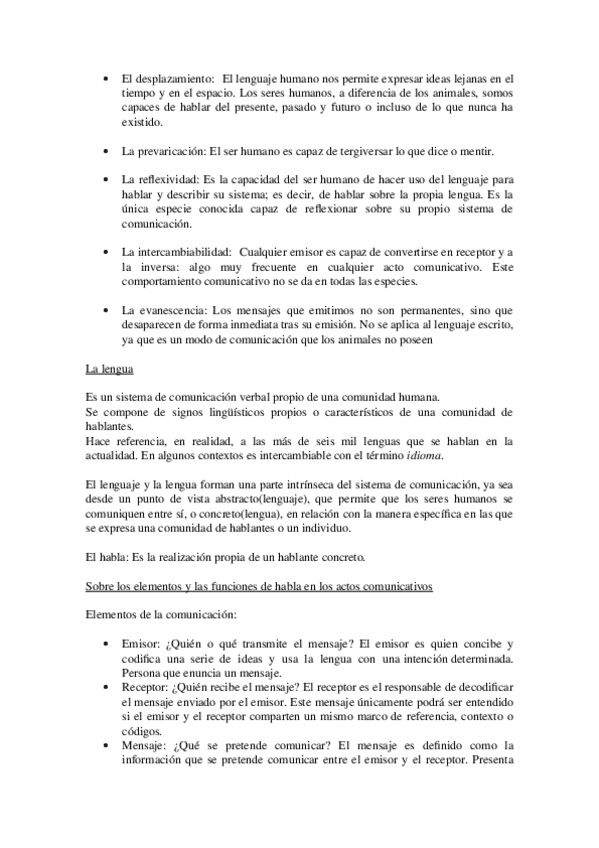 • El desplazamiento: El lenguaje humano nos permite expresar ideas lejanas en el tiempo y en el espacio. Los seres humanos, a diferencia de los animales, somos capaces de hablar del presente, pasado y futuro o incluso de lo que nunca ha existido.

• La prevaricación: El ser humano es capaz de tergiversar lo que dice o mentir.

• La reflexividad: Es la capacidad del ser humano de hacer uso del lenguaje para hablar y describir su sistema; es decir, de hablar sobre la propia lengua. Es la única especie conocida capaz de reflexionar sobre su propio sistema de comunicación.

• La intercambiabilidad: Cualquier emisor es capaz de convertirse en receptor y a la inversa: algo muy frecuente en cualquier acto comunicativo. Este comportamiento comunicativo no se da en todas las especies.

• La evanescencia: Los mensajes que emitimos no son permanentes, sino que desaparecen de forma inmediata tras su emisión. No se aplica al lenguaje escrito, ya que es un modo de comunicación que los animales no poseen

La lengua

Es un sistema de comunicación verbal propio de una comunidad humana.
Se compone de signos lingüísticos propios o característicos de una comunidad de hablantes.
Hace referencia, en realidad, a las más de seis mil lenguas que se hablan en la actualidad. En algunos contextos es intercambiable con el término idioma.

El lenguaje y la lengua forman una parte intrínseca del sistema de comunicación, ya sea desde un punto de vista abstracto(lenguaje), que permite que los seres humanos se comuniquen entre sí, o concreto(lengua), en relación con la manera específica en las que se expresa una comunidad de hablantes o un individuo.

El habla: Es la realización propia de un hablante concreto.

Sobre los elementos y las funciones de habla en los actos comunicativos

Elementos de la comunicación:

• Emisor: ¿Quién o qué transmite el mensaje? El emisor es quien concibe y codifica una serie de ideas y usa la lengua con una intención determinada. Persona que enuncia un mensaje.
• Receptor: ¿Quién recibe el mensaje? El receptor es el responsable de decodificar el mensaje enviado por el emisor. Este mensaje únicamente podrá ser entendido si el emisor y el receptor comparten un mismo marco de referencia, contexto o códigos.
• Mensaje: ¿Qué se pretende comunicar? El mensaje es definido como la información que se pretende comunicar entre el emisor y el receptor. Presenta